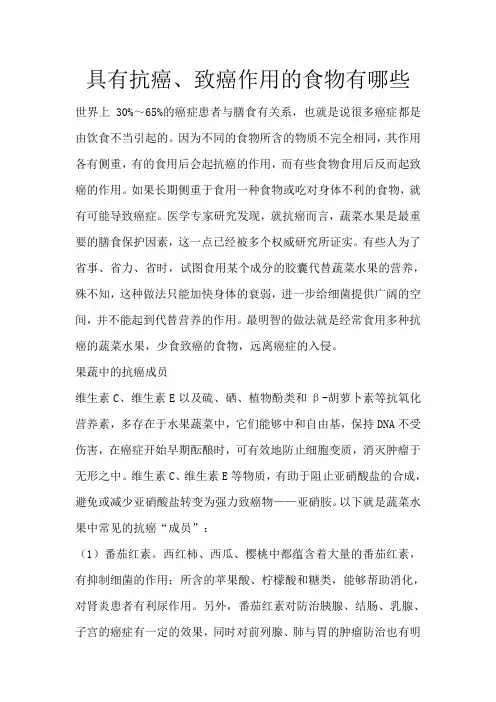 具有抗癌、致癌作用的食物有哪些

世界上 30%～65%的癌症患者与膳食有关系，也就是说很多癌症都是由饮食不当引起的。因为不同的食物所含的物质不完全相同，其作用各有侧重，有的食用后会起抗癌的作用，而有些食物食用后反而起致癌的作用。如果长期侧重于食用一种食物或吃对身体不利的食物，就有可能导致癌症。医学专家研究发现，就抗癌而言，蔬菜水果是最重要的膳食保护因素，这一点已经被多个权威研究所证实。有些人为了省事、省力、省时，试图食用某个成分的胶囊代替蔬菜水果的营养，殊不知，这种做法只能加快身体的衰弱，进一步给细菌提供广阔的空间，并不能起到代替营养的作用。最明智的做法就是经常食用多种抗癌的蔬菜水果，少食致癌的食物，远离癌症的入侵。

果蔬中的抗癌成员

维生素 C、维生素 E 以及硫、硒、植物酚类和 β-胡萝卜素等抗氧化营养素，多存在于水果蔬菜中，它们能够中和自由基，保持 DNA 不受伤害，在癌症开始早期酝酿时，可有效地防止细胞变质，消灭肿瘤于无形之中。维生素 C、维生素 E 等物质，有助于阻止亚硝酸盐的合成，避免或减少亚硝酸盐转变为强力致癌物——亚硝胺。以下就是蔬菜水果中常见的抗癌“成员”：

（1）番茄红素。西红柿、西瓜、樱桃中都蕴含着大量的番茄红素，有抑制细菌的作用；所含的苹果酸、柠檬酸和糖类，能够帮助消化，对肾炎患者有利尿作用。另外，番茄红素对防治胰腺、结肠、乳腺、子宫的癌症有一定的效果，同时对前列腺、肺与胃的肿瘤防治也有明